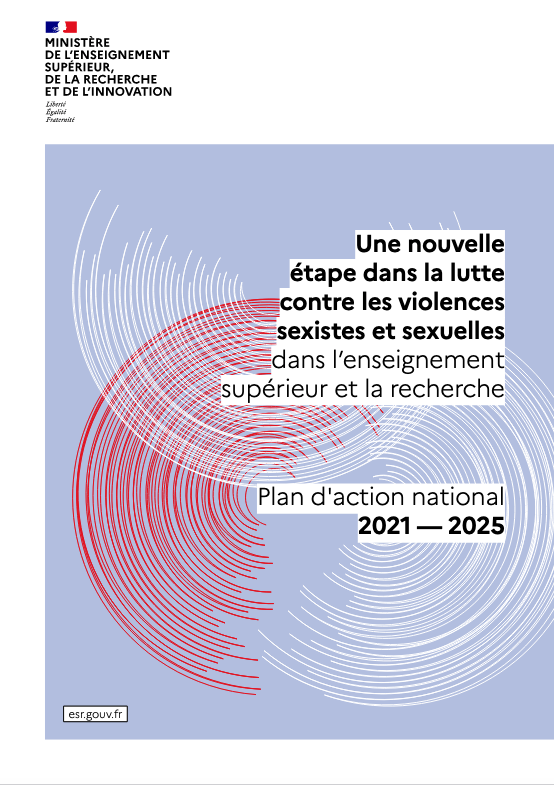 MINISTÈRE
DE L'ENSEIGNEMENT
SUPÉRIEUR,
DE LA RECHERCHE
ET DE L'INNOVATION

Liberté
Égalité
Fraternité

Une nouvelle étape dans la lutte contre les violences sexistes et sexuelles dans l'enseignement supérieur et la recherche

Plan d'action national
2021 — 2025

esr.gouv.fr